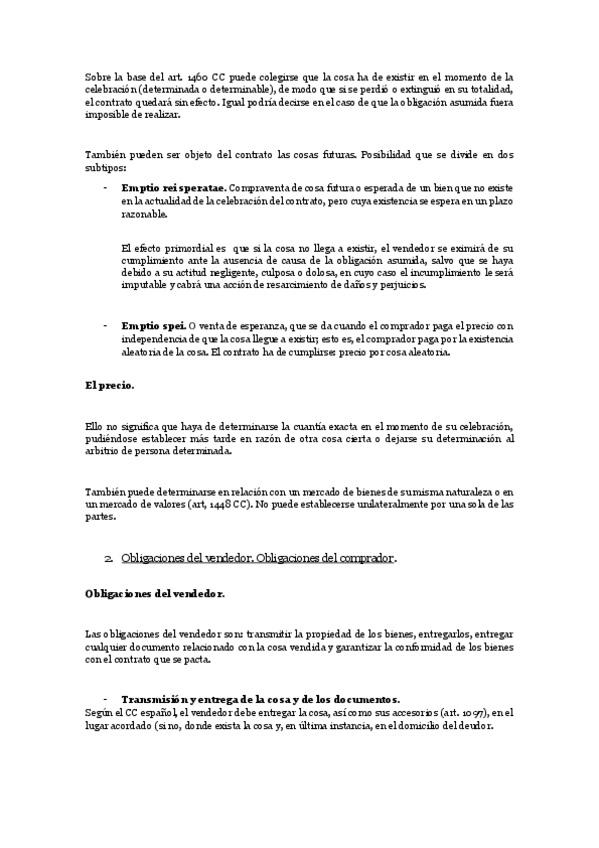 Sobre la base del art. 1460 CC puede colegirse que la cosa ha de existir en el momento de la celebración (determinada o determinable), de modo que si se perdió o extinguió en su totalidad, el contrato quedará sin efecto. Igual podría decirse en el caso de que la obligación asumida fuera imposible de realizar.

También pueden ser objeto del contrato las cosas futuras. Posibilidad que se divide en dos subtipos:

- **Emptio rei speratae.** Compraventa de cosa futura o esperada de un bien que no existe en la actualidad de la celebración del contrato, pero cuya existencia se espera en un plazo razonable.

El efecto primordial es que si la cosa no llega a existir, el vendedor se eximirá de su cumplimiento ante la ausencia de causa de la obligación asumida, salvo que se haya debido a su actitud negligente, culposa o dolosa, en cuyo caso el incumplimiento le será imputable y cabrá una acción de resarcimiento de daños y perjuicios.

- **Emptio spei.** O venta de esperanza, que se da cuando el comprador paga el precio con independencia de que la cosa llegue a existir; esto es, el comprador paga por la existencia aleatoria de la cosa. El contrato ha de cumplirse: precio por cosa aleatoria.

**El precio.**

Ello no significa que haya de determinarse la cuantía exacta en el momento de su celebración, pudiéndose establecer más tarde en razón de otra cosa cierta o dejarse su determinación al arbitrio de persona determinada.

También puede determinarse en relación con un mercado de bienes de su misma naturaleza o en un mercado de valores (art, 1448 CC). No puede establecerse unilateralmente por una sola de las partes.

2. Obligaciones del vendedor. Obligaciones del comprador.

**Obligaciones del vendedor.**

Las obligaciones del vendedor son: transmitir la propiedad de los bienes, entregarlos, entregar cualquier documento relacionado con la cosa vendida y garantizar la conformidad de los bienes con el contrato que se pacta.

- **Transmisión y entrega de la cosa y de los documentos.**
Según el CC español, el vendedor debe entregar la cosa, así como sus accesorios (art. 1097), en el lugar acordado (si no, donde exista la cosa y, en última instancia, en el domicilio del deudor.